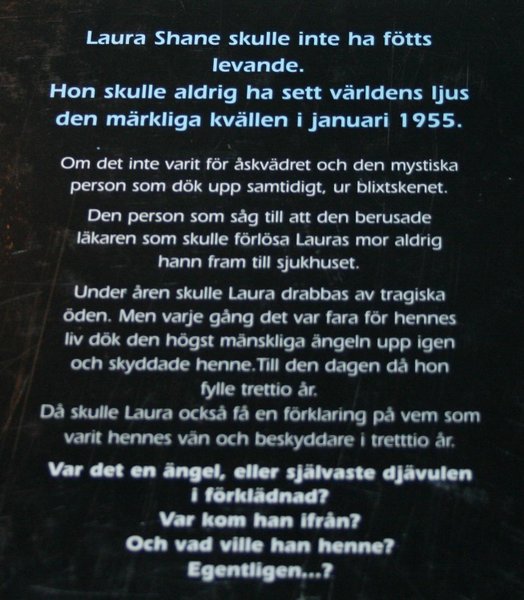 Laura Shane skulle inte ha fötts levande.
Hon skulle aldrig ha sett världens ljus den märkliga kvällen i januari 1955.

Om det inte varit för åskvädret och den mystiska person som dök upp samtidigt, ur blixtskenet.

Den person som såg till att den berusade läkaren som skulle förlösa Lauras mor aldrig hann fram till sjukhuset.

Under åren skulle Laura drabbas av tragiska öden. Men varje gång det var fara för hennes liv dök den högst mänskliga ängeln upp igen och skyddade henne.Till den dagen då hon fylle trettio år.
Då skulle Laura också få en förklaring på vem som varit hennes vän och beskyddare i tretttio år.

Var det en ängel, eller självaste djävulen i förklädnad?
Var kom han ifrån?
Och vad ville han henne?
Egentligen...?